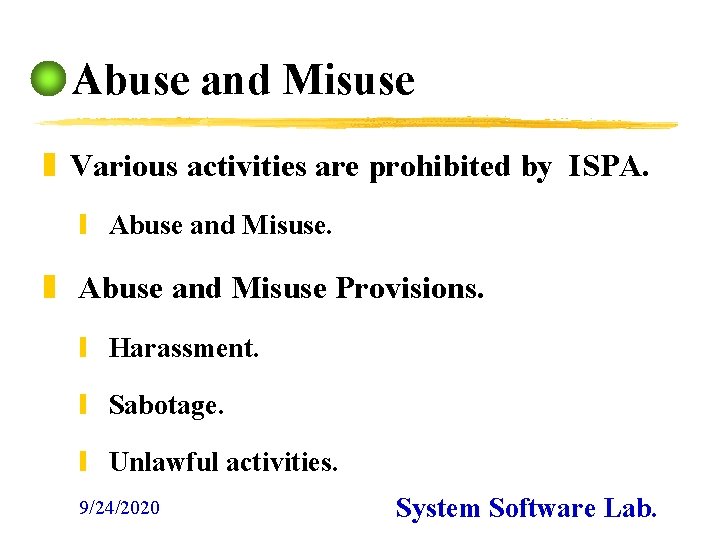 Abuse and Misuse

Various activities are prohibited by ISPA.

Abuse and Misuse.

Abuse and Misuse Provisions.

Harassment.

Sabotage.

Unlawful activities.

9/24/2020

System Software Lab.